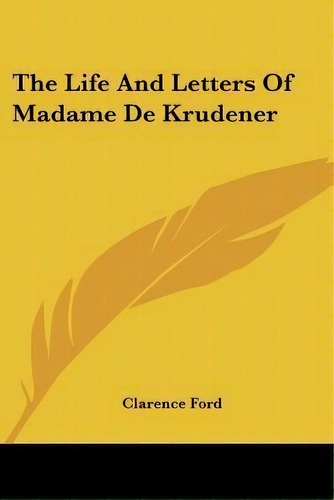 The Life And Letters Of Madame De Krudener

Clarence Ford